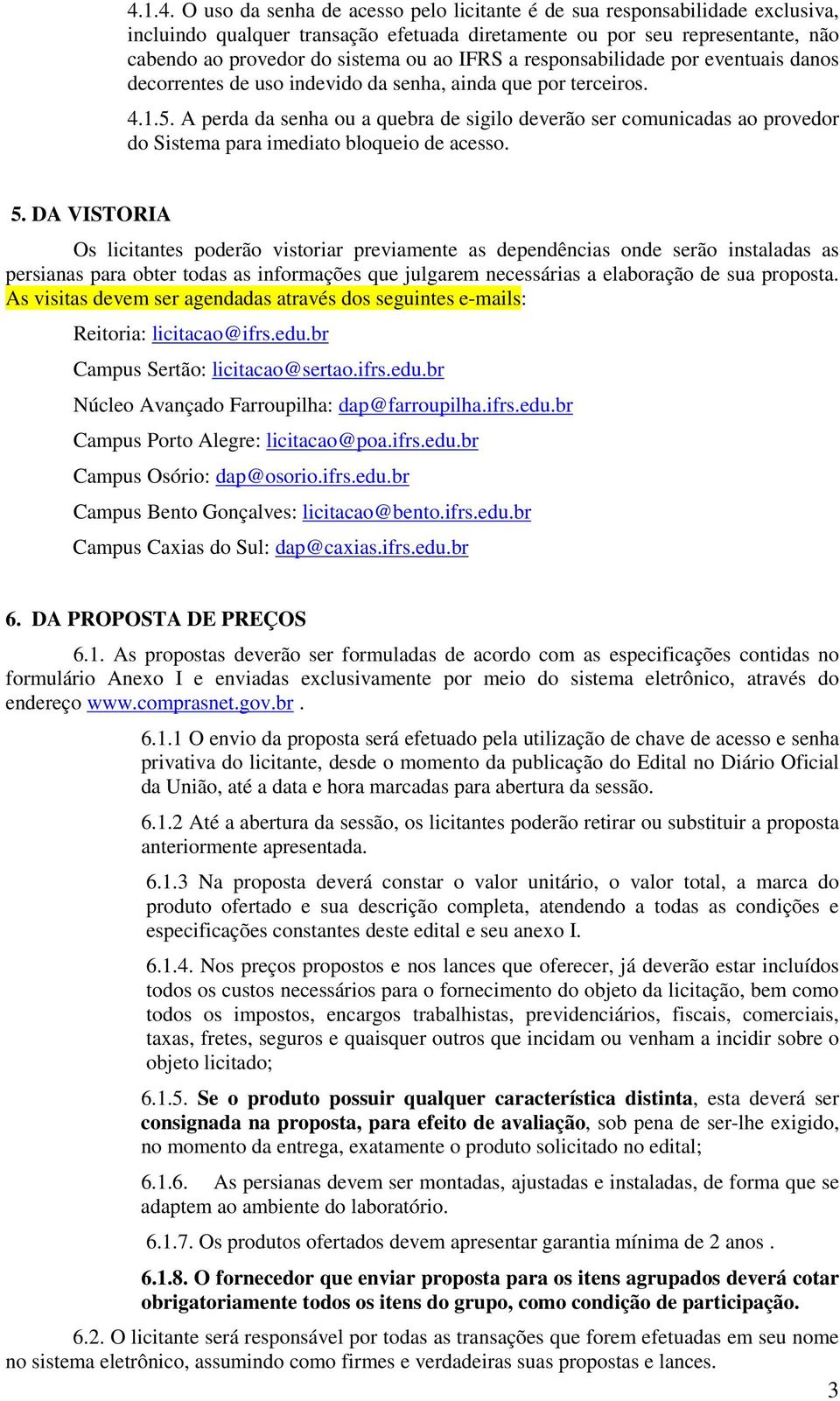 4.1.4. O uso da senha de acesso pelo licitante é de sua responsabilidade exclusiva, incluindo qualquer transação efetuada diretamente ou por seu representante, não cabendo ao provedor do sistema ou ao IFRS a responsabilidade por eventuais danos decorrentes de uso indevido da senha, ainda que por terceiros.

4.1.5. A perda da senha ou a quebra de sigilo deverão ser comunicadas ao provedor do Sistema para imediato bloqueio de acesso.

5. DA VISTORIA

Os licitantes poderão vistoriar previamente as dependências onde serão instaladas as persianas para obter todas as informações que julgarem necessárias a elaboração de sua proposta. As visitas devem ser agendadas através dos seguintes e-mails:

Reitoria: licitacao@ifrs.edu.br

Campus Sertão: licitacao@sertao.ifrs.edu.br

Núcleo Avançado Farroupilha: dap@farroupilha.ifrs.edu.br

Campus Porto Alegre: licitacao@poa.ifrs.edu.br

Campus Osório: dap@osorio.ifrs.edu.br

Campus Bento Gonçalves: licitacao@bento.ifrs.edu.br

Campus Caxias do Sul: dap@caxias.ifrs.edu.br

6. DA PROPOSTA DE PREÇOS

6.1. As propostas deverão ser formuladas de acordo com as especificações contidas no formulário Anexo I e enviadas exclusivamente por meio do sistema eletrônico, através do endereço www.comprasnet.gov.br .

6.1.1 O envio da proposta será efetuado pela utilização de chave de acesso e senha privativa do licitante, desde o momento da publicação do Edital no Diário Oficial da União, até a data e hora marcadas para abertura da sessão.

6.1.2 Até a abertura da sessão, os licitantes poderão retirar ou substituir a proposta anteriormente apresentada.

6.1.3 Na proposta deverá constar o valor unitário, o valor total, a marca do produto ofertado e sua descrição completa, atendendo a todas as condições e especificações constantes deste edital e seu anexo I.

6.1.4. Nos preços propostos e nos lances que oferecer, já deverão estar incluídos todos os custos necessários para o fornecimento do objeto da licitação, bem como todos os impostos, encargos trabalhistas, previdenciários, fiscais, comerciais, taxas, fretes, seguros e quaisquer outros que incidam ou venham a incidir sobre o objeto licitado;

6.1.5. Se o produto possuir qualquer característica distinta, esta deverá ser consignada na proposta, para efeito de avaliação, sob pena de ser-lhe exigido, no momento da entrega, exatamente o produto solicitado no edital;

6.1.6. As persianas devem ser montadas, ajustadas e instaladas, de forma que se adaptem ao ambiente do laboratório.

6.1.7. Os produtos ofertados devem apresentar garantia mínima de 2 anos .

6.1.8. O fornecedor que enviar proposta para os itens agrupados deverá cotar obrigatoriamente todos os itens do grupo, como condição de participação.

6.2. O licitante será responsável por todas as transações que forem efetuadas em seu nome no sistema eletrônico, assumindo como firmes e verdadeiras suas propostas e lances.

3